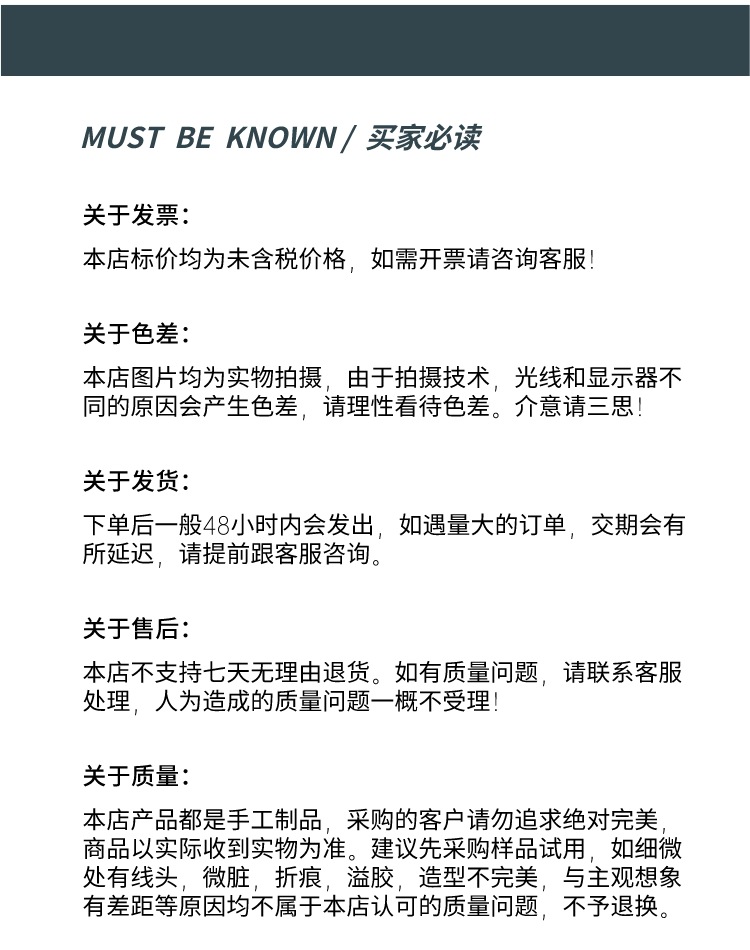 MUST BE KNOWN / 买家必读

关于发票:

本店标价均为未含税价格，如需开票请咨询客服!

关于色差:

本店图片均为实物拍摄，由于拍摄技术，光线和显示器不同的原因会产生色差，请理性看待色差。介意请三思!

关于发货:

下单后一般48小时内会发出，如遇量大的订单，交期会有所延迟，请提前跟客服咨询。

关于售后:

本店不支持七天无理由退货。如有质量问题，请联系客服处理，人为造成的质量问题一概不受理!

关于质量:

本店产品都是手工制品，采购的客户请勿追求绝对完美，商品以实际收到实物为准。建议先采购样品试用，如细微处有线头，微脏，折痕，溢胶，造型不完美，与主观想象有差距等原因均不属于本店认可的质量问题，不予退换。